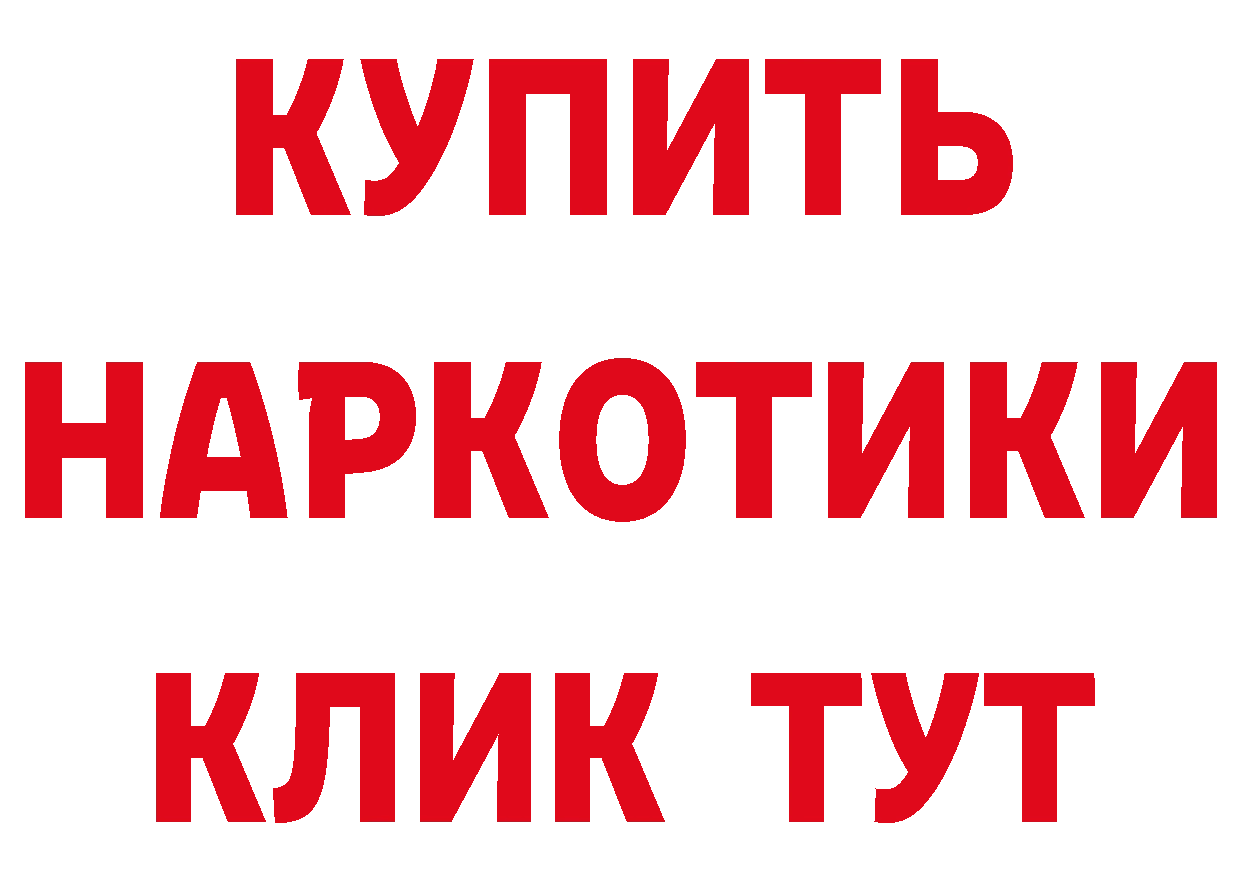 КУПИТЬ НАРКОТИКИ КЛИК ТУТ